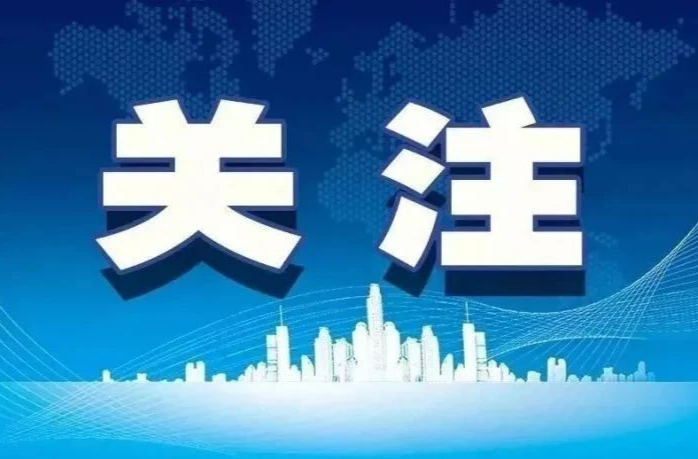 关注